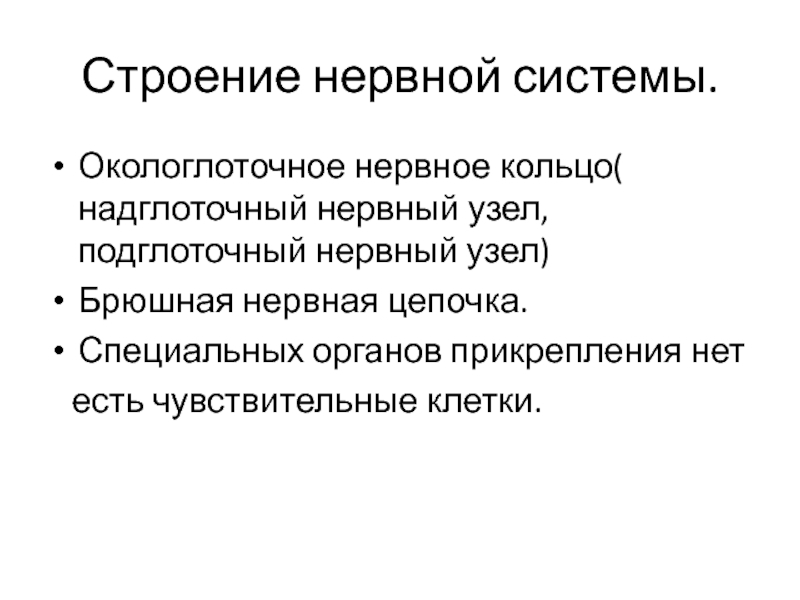 Строение нервной системы.

• Окологлоточное нервное кольцо( надглоточный нервный узел, подглоточный нервный узел)
• Брюшная нервная цепочка.
• Специальных органов прикрепления нет

есть чувствительные клетки.